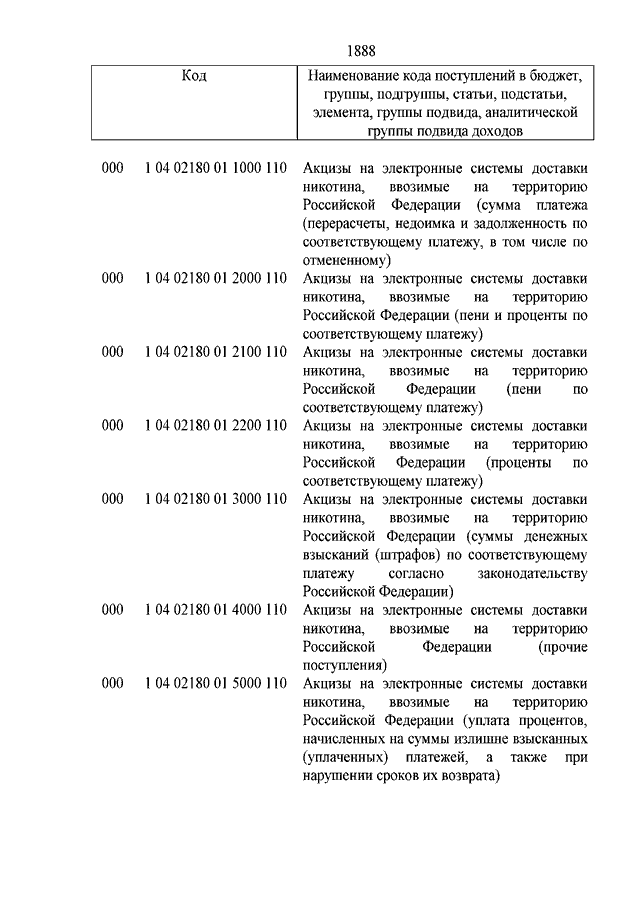 1888

| Код | Наименование кода поступлений в бюджет, группы, подгруппы, статьи, подстатьи, элемента, группы подвида, аналитической группы подвида доходов |
|---|---|
| 000 1 04 02180 01 1000 110 | Акцизы на электронные системы доставки никотина, ввозимые на территорию Российской Федерации (сумма платежа (перерасчеты, недоимка и задолженность по соответствующему платежу, в том числе по отмененному) |
| 000 1 04 02180 01 2000 110 | Акцизы на электронные системы доставки никотина, ввозимые на территорию Российской Федерации (пени и проценты по соответствующему платежу) |
| 000 1 04 02180 01 2100 110 | Акцизы на электронные системы доставки никотина, ввозимые на территорию Российской Федерации (пени по соответствующему платежу) |
| 000 1 04 02180 01 2200 110 | Акцизы на электронные системы доставки никотина, ввозимые на территорию Российской Федерации (проценты по соответствующему платежу) |
| 000 1 04 02180 01 3000 110 | Акцизы на электронные системы доставки никотина, ввозимые на территорию Российской Федерации (суммы денежных взысканий (штрафов) по соответствующему платежу согласно законодательству Российской Федерации) |
| 000 1 04 02180 01 4000 110 | Акцизы на электронные системы доставки никотина, ввозимые на территорию Российской Федерации (прочие поступления) |
| 000 1 04 02180 01 5000 110 | Акцизы на электронные системы доставки никотина, ввозимые на территорию Российской Федерации (уплата процентов, начисленных на суммы излишне взысканных (уплаченных) платежей, а также при нарушении сроков их возврата) |